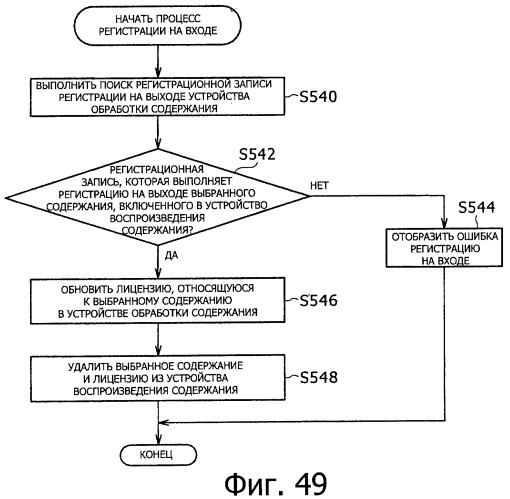 НАЧАТЬ ПРОЦЕСС РЕГИСТРАЦИИ НА ВХОДЕ

ВЫПОЛНИТЬ ПОИСК РЕГИСТРАЦИОННОЙ ЗАПИСИ РЕГИСТРАЦИИ НА ВЫХОДЕ УСТРОЙСТВА ОБРАБОТКИ СОДЕРЖАНИЯ

S540

S542

РЕГИСТРАЦИОННАЯ ЗАПИСЬ, КОТОРАЯ ВЫПОЛНЯЕТ РЕГИСТРАЦИЮ НА ВЫХОДЕ ВЫБРАННОГО СОДЕРЖАНИЯ, ВКЛЮЧЕННОГО В УСТРОЙСТВО ВОСПРОИЗВЕДЕНИЯ СОДЕРЖАНИЯ?

НЕТ

S544

ОТОБРАЗИТЬ ОШИБКА РЕГИСТРАЦИЮ НА ВХОДЕ

ДА

ОБНОВИТЬ ЛИЦЕНЗИЮ, ОТНОСЯЩУЮСЯ К ВЫБРАННОМУ СОДЕРЖАНИЮ В УСТРОЙСТВЕ ОБРАБОТКИ СОДЕРЖАНИЯ

S546

УДАЛИТЬ ВЫБРАННОЕ СОДЕРЖАНИЕ И ЛИЦЕНЗИЮ ИЗ УСТРОЙСТВА ВОСПРОИЗВЕДЕНИЯ СОДЕРЖАНИЯ

S548

КОНЕЦ

Фиг. 49